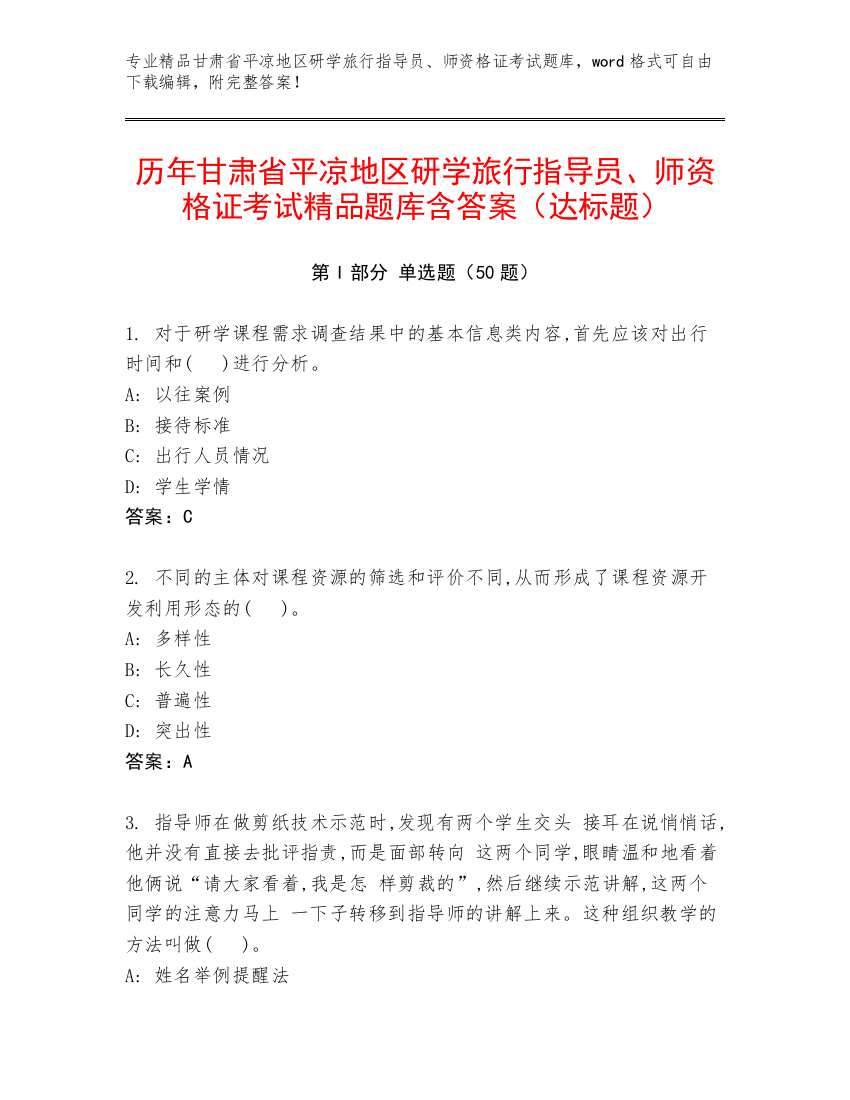 专业精品甘肃省平凉地区研学旅行指导员、师资格证考试题库，word 格式可自由下载编辑，附完整答案！

历年甘肃省平凉地区研学旅行指导员、师资格证考试精品题库含答案（达标题）

第 I 部分 单选题（50 题）

1. 对于研学课程需求调查结果中的基本信息类内容,首先应该对出行时间和(　)进行分析。
A: 以往案例
B: 接待标准
C: 出行人员情况
D: 学生学情
答案：C

2. 不同的主体对课程资源的筛选和评价不同,从而形成了课程资源开发利用形态的(　)。
A: 多样性
B: 长久性
C: 普遍性
D: 突出性
答案：A

3. 指导师在做剪纸技术示范时,发现有两个学生交头 接耳在说悄悄话,他并没有直接去批评指责,而是面部转向 这两个同学,眼睛温和地看着他俩说“请大家看着,我是怎 样剪裁的”,然后继续示范讲解,这两个同学的注意力马上 一下子转移到指导师的讲解上来。这种组织教学的方法叫做(　)。
A: 姓名举例提醒法